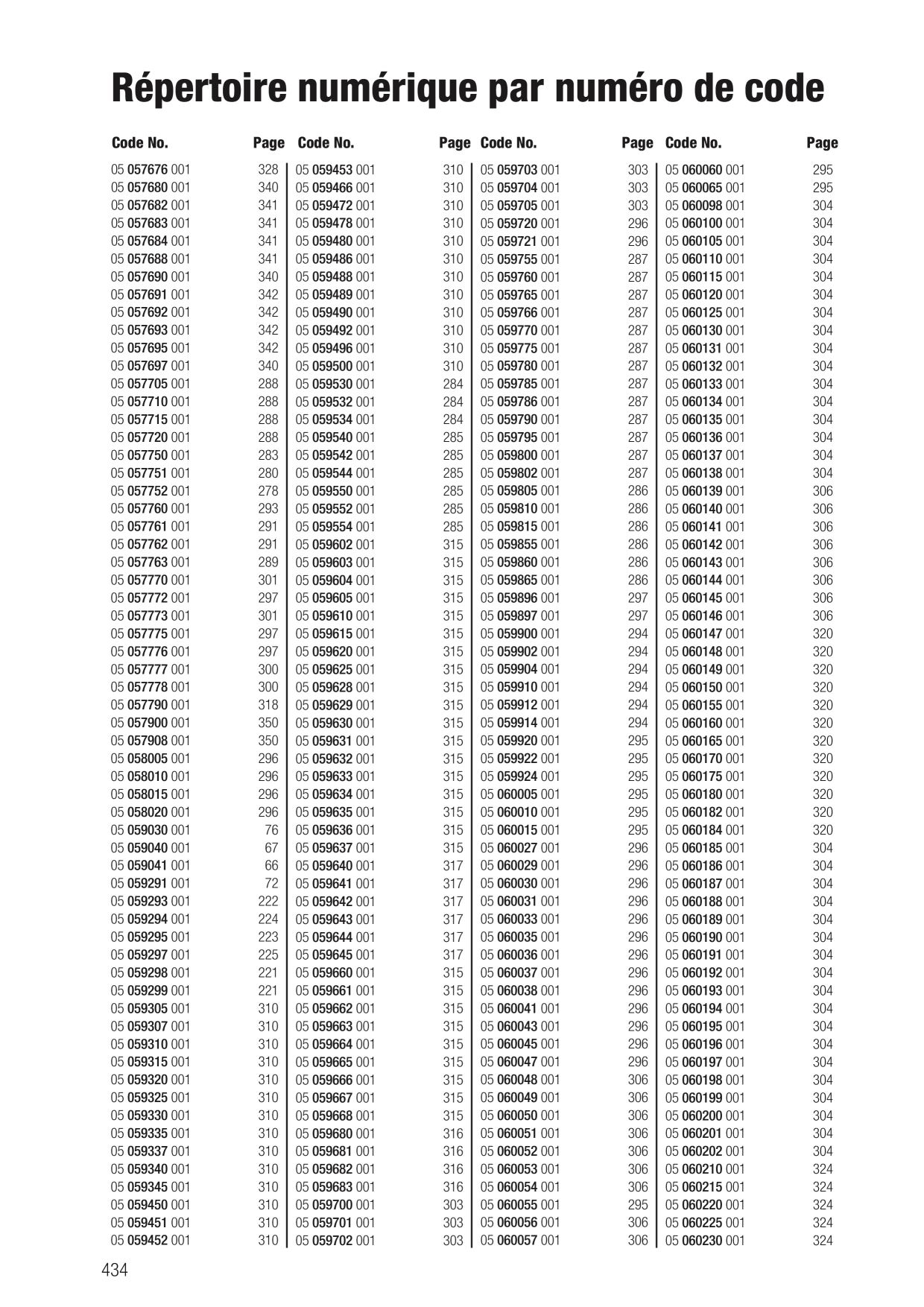 Répertoire numérique par numéro de code

| Code No. | Page |
|---|---|
| 05 057676 001 | 328 |
| 05 057680 001 | 340 |
| 05 057682 001 | 341 |
| 05 057683 001 | 341 |
| 05 057684 001 | 341 |
| 05 057688 001 | 341 |
| 05 057690 001 | 340 |
| 05 057691 001 | 342 |
| 05 057692 001 | 342 |
| 05 057693 001 | 342 |
| 05 057695 001 | 342 |
| 05 057697 001 | 340 |
| 05 057705 001 | 288 |
| 05 057710 001 | 288 |
| 05 057715 001 | 288 |
| 05 057720 001 | 288 |
| 05 057750 001 | 283 |
| 05 057751 001 | 280 |
| 05 057752 001 | 278 |
| 05 057760 001 | 293 |
| 05 057761 001 | 291 |
| 05 057762 001 | 291 |
| 05 057763 001 | 289 |
| 05 057770 001 | 301 |
| 05 057772 001 | 297 |
| 05 057773 001 | 301 |
| 05 057775 001 | 297 |
| 05 057776 001 | 297 |
| 05 057777 001 | 300 |
| 05 057778 001 | 300 |
| 05 057790 001 | 318 |
| 05 057900 001 | 350 |
| 05 057908 001 | 350 |
| 05 058005 001 | 296 |
| 05 058010 001 | 296 |
| 05 058015 001 | 296 |
| 05 058020 001 | 296 |
| 05 059030 001 | 76 |
| 05 059040 001 | 67 |
| 05 059041 001 | 66 |
| 05 059291 001 | 72 |
| 05 059293 001 | 222 |
| 05 059294 001 | 224 |
| 05 059295 001 | 223 |
| 05 059297 001 | 225 |
| 05 059298 001 | 221 |
| 05 059299 001 | 221 |
| 05 059305 001 | 310 |
| 05 059307 001 | 310 |
| 05 059310 001 | 310 |
| 05 059315 001 | 310 |
| 05 059320 001 | 310 |
| 05 059325 001 | 310 |
| 05 059330 001 | 310 |
| 05 059335 001 | 310 |
| 05 059337 001 | 310 |
| 05 059340 001 | 310 |
| 05 059345 001 | 310 |
| 05 059450 001 | 310 |
| 05 059451 001 | 310 |
| 05 059452 001 | 310 |

| Code No. | Page |
|---|---|
| 05 059453 001 | 310 |
| 05 059466 001 | 310 |
| 05 059472 001 | 310 |
| 05 059478 001 | 310 |
| 05 059480 001 | 310 |
| 05 059486 001 | 310 |
| 05 059488 001 | 310 |
| 05 059489 001 | 310 |
| 05 059490 001 | 310 |
| 05 059492 001 | 310 |
| 05 059496 001 | 310 |
| 05 059500 001 | 310 |
| 05 059530 001 | 284 |
| 05 059532 001 | 284 |
| 05 059534 001 | 284 |
| 05 059540 001 | 285 |
| 05 059542 001 | 285 |
| 05 059544 001 | 285 |
| 05 059550 001 | 285 |
| 05 059552 001 | 285 |
| 05 059554 001 | 285 |
| 05 059602 001 | 315 |
| 05 059603 001 | 315 |
| 05 059604 001 | 315 |
| 05 059605 001 | 315 |
| 05 059610 001 | 315 |
| 05 059615 001 | 315 |
| 05 059620 001 | 315 |
| 05 059625 001 | 315 |
| 05 059628 001 | 315 |
| 05 059629 001 | 315 |
| 05 059630 001 | 315 |
| 05 059631 001 | 315 |
| 05 059632 001 | 315 |
| 05 059633 001 | 315 |
| 05 059634 001 | 315 |
| 05 059635 001 | 315 |
| 05 059636 001 | 315 |
| 05 059637 001 | 315 |
| 05 059640 001 | 317 |
| 05 059641 001 | 317 |
| 05 059642 001 | 317 |
| 05 059643 001 | 317 |
| 05 059644 001 | 317 |
| 05 059645 001 | 317 |
| 05 059660 001 | 315 |
| 05 059661 001 | 315 |
| 05 059662 001 | 315 |
| 05 059663 001 | 315 |
| 05 059664 001 | 315 |
| 05 059665 001 | 315 |
| 05 059666 001 | 315 |
| 05 059667 001 | 315 |
| 05 059668 001 | 315 |
| 05 059680 001 | 316 |
| 05 059681 001 | 316 |
| 05 059682 001 | 316 |
| 05 059683 001 | 316 |
| 05 059700 001 | 303 |
| 05 059701 001 | 303 |
| 05 059702 001 | 303 |

| Code No. | Page |
|---|---|
| 05 059703 001 | 303 |
| 05 059704 001 | 303 |
| 05 059705 001 | 303 |
| 05 059720 001 | 296 |
| 05 059721 001 | 296 |
| 05 059755 001 | 287 |
| 05 059760 001 | 287 |
| 05 059765 001 | 287 |
| 05 059766 001 | 287 |
| 05 059770 001 | 287 |
| 05 059775 001 | 287 |
| 05 059780 001 | 287 |
| 05 059785 001 | 287 |
| 05 059786 001 | 287 |
| 05 059790 001 | 287 |
| 05 059795 001 | 287 |
| 05 059800 001 | 287 |
| 05 059802 001 | 287 |
| 05 059805 001 | 286 |
| 05 059810 001 | 286 |
| 05 059815 001 | 286 |
| 05 059855 001 | 286 |
| 05 059860 001 | 286 |
| 05 059865 001 | 286 |
| 05 059896 001 | 297 |
| 05 059897 001 | 297 |
| 05 059900 001 | 294 |
| 05 059902 001 | 294 |
| 05 059904 001 | 294 |
| 05 059910 001 | 294 |
| 05 059912 001 | 294 |
| 05 059914 001 | 294 |
| 05 059920 001 | 295 |
| 05 059922 001 | 295 |
| 05 059924 001 | 295 |
| 05 060005 001 | 295 |
| 05 060010 001 | 295 |
| 05 060015 001 | 295 |
| 05 060027 001 | 296 |
| 05 060029 001 | 296 |
| 05 060030 001 | 296 |
| 05 060031 001 | 296 |
| 05 060033 001 | 296 |
| 05 060035 001 | 296 |
| 05 060036 001 | 296 |
| 05 060037 001 | 296 |
| 05 060038 001 | 296 |
| 05 060041 001 | 296 |
| 05 060043 001 | 296 |
| 05 060045 001 | 296 |
| 05 060047 001 | 296 |
| 05 060048 001 | 306 |
| 05 060049 001 | 306 |
| 05 060050 001 | 306 |
| 05 060051 001 | 306 |
| 05 060052 001 | 306 |
| 05 060053 001 | 306 |
| 05 060054 001 | 306 |
| 05 060055 001 | 295 |
| 05 060056 001 | 306 |
| 05 060057 001 | 306 |

| Code No. | Page |
|---|---|
| 05 060060 001 | 295 |
| 05 060065 001 | 295 |
| 05 060098 001 | 304 |
| 05 060100 001 | 304 |
| 05 060105 001 | 304 |
| 05 060110 001 | 304 |
| 05 060115 001 | 304 |
| 05 060120 001 | 304 |
| 05 060125 001 | 304 |
| 05 060130 001 | 304 |
| 05 060131 001 | 304 |
| 05 060132 001 | 304 |
| 05 060133 001 | 304 |
| 05 060134 001 | 304 |
| 05 060135 001 | 304 |
| 05 060136 001 | 304 |
| 05 060137 001 | 304 |
| 05 060138 001 | 304 |
| 05 060139 001 | 306 |
| 05 060140 001 | 306 |
| 05 060141 001 | 306 |
| 05 060142 001 | 306 |
| 05 060143 001 | 306 |
| 05 060144 001 | 306 |
| 05 060145 001 | 306 |
| 05 060146 001 | 306 |
| 05 060147 001 | 320 |
| 05 060148 001 | 320 |
| 05 060149 001 | 320 |
| 05 060150 001 | 320 |
| 05 060155 001 | 320 |
| 05 060160 001 | 320 |
| 05 060165 001 | 320 |
| 05 060170 001 | 320 |
| 05 060175 001 | 320 |
| 05 060180 001 | 320 |
| 05 060182 001 | 320 |
| 05 060184 001 | 320 |
| 05 060185 001 | 304 |
| 05 060186 001 | 304 |
| 05 060187 001 | 304 |
| 05 060188 001 | 304 |
| 05 060189 001 | 304 |
| 05 060190 001 | 304 |
| 05 060191 001 | 304 |
| 05 060192 001 | 304 |
| 05 060193 001 | 304 |
| 05 060194 001 | 304 |
| 05 060195 001 | 304 |
| 05 060196 001 | 304 |
| 05 060197 001 | 304 |
| 05 060198 001 | 304 |
| 05 060199 001 | 304 |
| 05 060200 001 | 304 |
| 05 060201 001 | 304 |
| 05 060202 001 | 304 |
| 05 060210 001 | 324 |
| 05 060215 001 | 324 |
| 05 060220 001 | 324 |
| 05 060225 001 | 324 |
| 05 060230 001 | 324 |

434